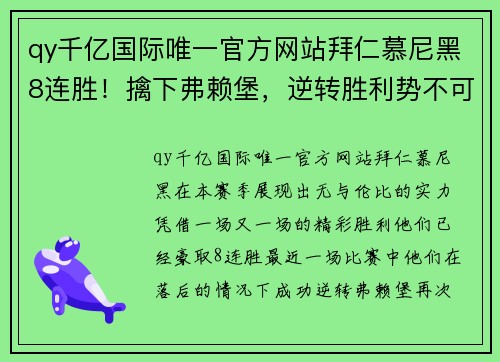 qy千亿国际唯一官方网站拜仁慕尼黑8连胜！擒下弗赖堡，逆转胜利势不可

qy千亿国际唯一官方网站拜仁慕尼黑在本赛季展现出无与伦比的实力凭借一场又一场的精彩胜利他们已经豪取8连胜最近一场比赛中他们在落后的情况下成功逆转弗赖堡再次